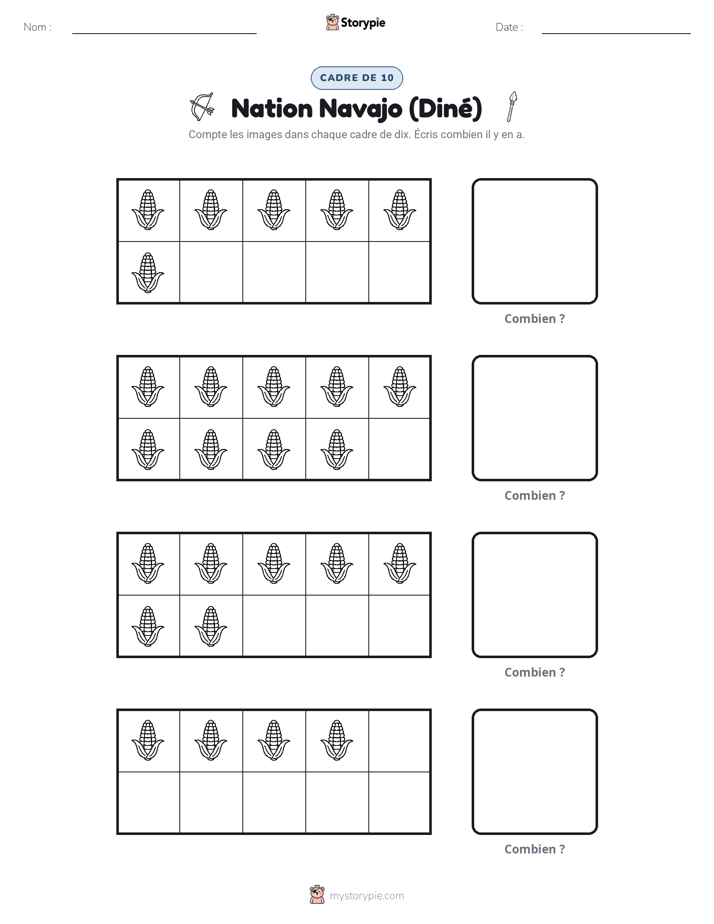 Nom : ____ Storypie Date : ____

CADRE DE 10

Nation Navajo (Diné)

Compte les images dans chaque cadre de dix. Écris combien il y en a.

Combien ?

Combien ?

Combien ?

Combien ?

mystorypie.com